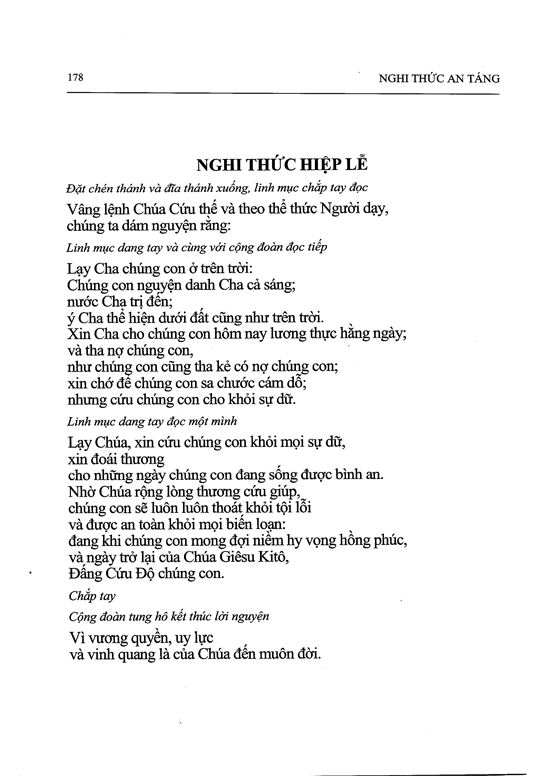 178 NGHI THỨC AN TÁNG

NGHI THỨC HIỆP LỄ

Đặt chén thánh và đĩa thánh xuống, linh mục chắp tay đọc

Vâng lệnh Chúa Cứu thế và theo thể thức Người dạy, chúng ta dám nguyện rằng:

Linh mục dang tay và cùng với cộng đoàn đọc tiếp

Lạy Cha chúng con ở trên trời:
Chúng con nguyện danh Cha cả sáng;
nước Cha trị đến;
ý Cha thể hiện dưới đất cũng như trên trời.
Xin Cha cho chúng con hôm nay lương thực hằng ngày;
và tha nợ chúng con,
như chúng con cũng tha kẻ có nợ chúng con;
xin chớ để chúng con sa chước cám dỗ;
nhưng cứu chúng con cho khỏi sự dữ.

Linh mục dang tay đọc một mình

Lạy Chúa, xin cứu chúng con khỏi mọi sự dữ,
xin đoái thương
cho những ngày chúng con đang sống được bình an.
Nhờ Chúa rộng lòng thương cứu giúp,
chúng con sẽ luôn luôn thoát khỏi tội lỗi
và được an toàn khỏi mọi biến loạn:
đang khi chúng con mong đợi niềm hy vọng hồng phúc,
và ngày trở lại của Chúa Giêsu Kitô,
Đấng Cứu Độ chúng con.

Chắp tay

Cộng đoàn tung hô kết thúc lời nguyện

Vì vương quyền, uy lực
và vinh quang là của Chúa đến muôn đời.